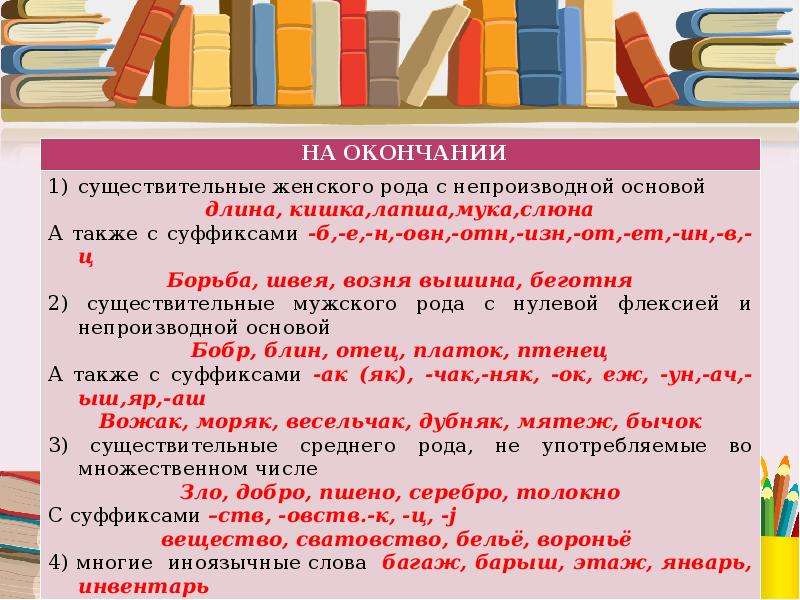 НА ОКОНЧАНИИ

1) существительные женского рода с непроизводной основой
длина, кишка,лапша,мука,слюна
А также с суффиксами -б,-е,-н,-овн,-отн,-изн,-от,-ет,-ин,-в,-ц
Борьба, швея, возня вышина, беготня
2) существительные мужского рода с нулевой флексией и непроизводной основой
Бобр, блин, отец, платок, птенец
А также с суффиксами -ак (як), -чак,-няк, -ок, еж, -ун,-ач,-ыш,яр,-аш
Вожак, моряк, весельчак, дубняк, мятеж, бычок
3) существительные среднего рода, не употребляемые во множественном числе
Зло, добро, пшено, серебро, толокно
С суффиксами –ств, -овств.-к, -ц, -j
вещество, сватовство, бельё, вороньё
4) многие иноязычные слова багаж, барыш, этаж, январь, инвентарь